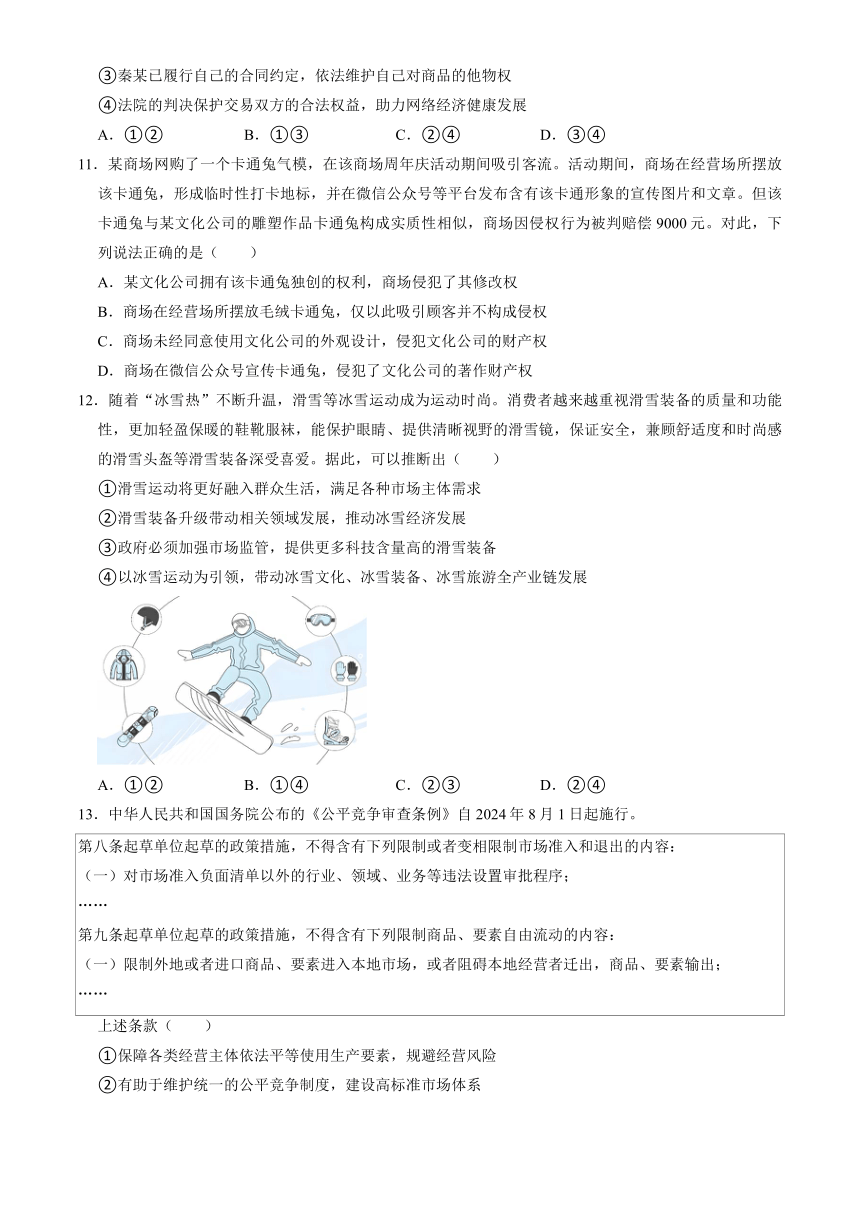 ③秦某已履行自己的合同约定，依法维护自己对商品的他物权

④法院的判决保护交易双方的合法权益，助力网络经济健康发展

A．①②　　B．①③　　C．②④　　D．③④

11．某商场网购了一个卡通兔气模，在该商场周年庆活动期间吸引客流。活动期间，商场在经营场所摆放该卡通兔，形成临时性打卡地标，并在微信公众号等平台发布含有该卡通形象的宣传图片和文章。但该卡通兔与某文化公司的雕塑作品卡通兔构成实质性相似，商场因侵权行为被判赔偿 9000 元。对此，下列说法正确的是（　　）

A．某文化公司拥有该卡通兔独创的权利，商场侵犯了其修改权

B．商场在经营场所摆放毛绒卡通兔，仅以此吸引顾客并不构成侵权

C．商场未经同意使用文化公司的外观设计，侵犯文化公司的财产权

D．商场在微信公众号宣传卡通兔，侵犯了文化公司的著作财产权

12．随着“冰雪热”不断升温，滑雪等冰雪运动成为运动时尚。消费者越来越重视滑雪装备的质量和功能性，更加轻盈保暖的鞋靴服袜，能保护眼睛、提供清晰视野的滑雪镜，保证安全，兼顾舒适度和时尚感的滑雪头盔等滑雪装备深受喜爱。据此，可以推断出（　　）

①滑雪运动将更好融入群众生活，满足各种市场主体需求

②滑雪装备升级带动相关领域发展，推动冰雪经济发展

③政府必须加强市场监管，提供更多科技含量高的滑雪装备

④以冰雪运动为引领，带动冰雪文化、冰雪装备、冰雪旅游全产业链发展

A．①②　　B．①④　　C．②③　　D．②④

13．中华人民共和国国务院公布的《公平竞争审查条例》自 2024 年 8 月 1 日起施行。

第八条起草单位起草的政策措施，不得含有下列限制或者变相限制市场准入和退出的内容：
（一）对市场准入负面清单以外的行业、领域、业务等违法设置审批程序；
……
第九条起草单位起草的政策措施，不得含有下列限制商品、要素自由流动的内容：
（一）限制外地或者进口商品、要素进入本地市场，或者阻碍本地经营者迁出，商品、要素输出；
……

上述条款（　　）

①保障各类经营主体依法平等使用生产要素，规避经营风险

②有助于维护统一的公平竞争制度，建设高标准市场体系